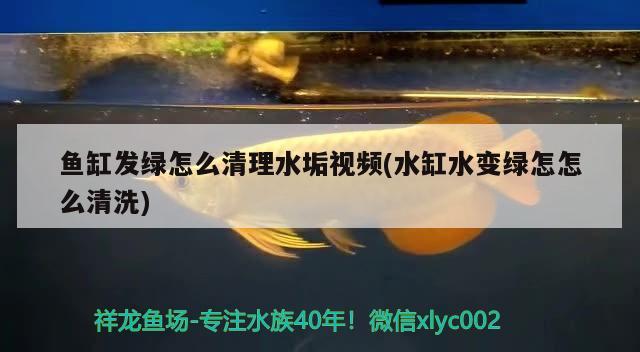 鱼缸发绿怎么清理水垢视频(水缸水变绿怎怎么清洗)

祥龙鱼场-专注水族40年！微信xlyc002